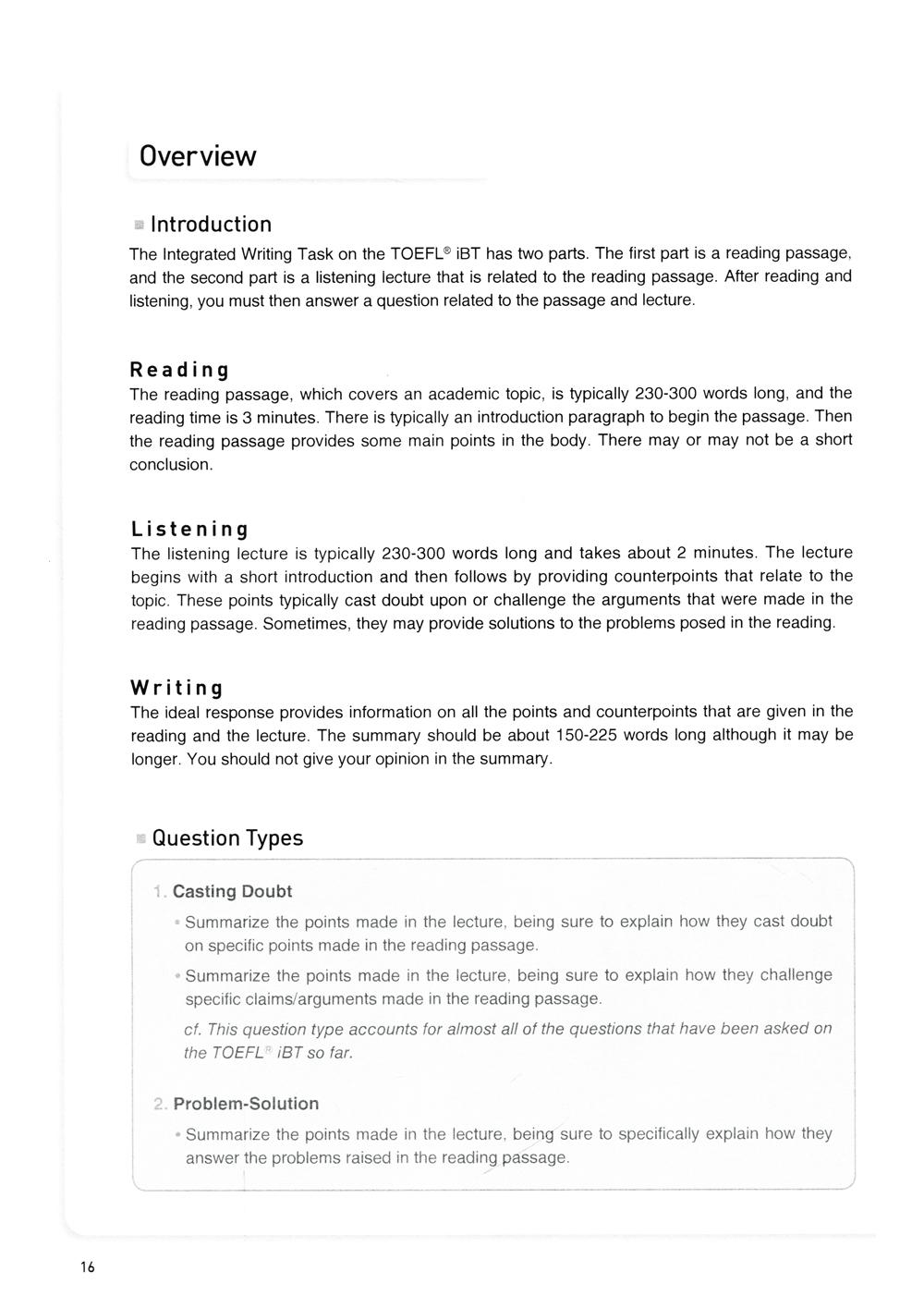 Overview

Introduction

The Integrated Writing Task on the TOEFL® iBT has two parts. The first part is a reading passage, and the second part is a listening lecture that is related to the reading passage. After reading and listening, you must then answer a question related to the passage and lecture.

Reading

The reading passage, which covers an academic topic, is typically 230-300 words long, and the reading time is 3 minutes. There is typically an introduction paragraph to begin the passage. Then the reading passage provides some main points in the body. There may or may not be a short conclusion.

Listening

The listening lecture is typically 230-300 words long and takes about 2 minutes. The lecture begins with a short introduction and then follows by providing counterpoints that relate to the topic. These points typically cast doubt upon or challenge the arguments that were made in the reading passage. Sometimes, they may provide solutions to the problems posed in the reading.

Writing

The ideal response provides information on all the points and counterpoints that are given in the reading and the lecture. The summary should be about 150-225 words long although it may be longer. You should not give your opinion in the summary.

Question Types

1. Casting Doubt

• Summarize the points made in the lecture, being sure to explain how they cast doubt on specific points made in the reading passage.

• Summarize the points made in the lecture, being sure to explain how they challenge specific claims/arguments made in the reading passage.

cf. This question type accounts for almost all of the questions that have been asked on the TOEFL® iBT so far.

2. Problem-Solution

• Summarize the points made in the lecture, being sure to specifically explain how they answer the problems raised in the reading passage.

16